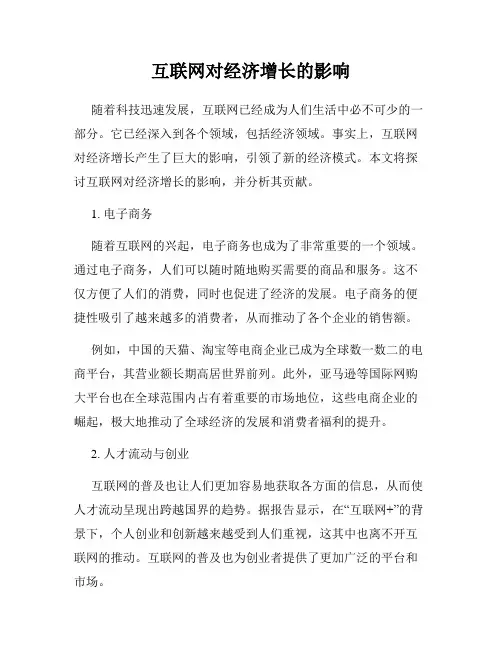 互联网对经济增长的影响

随着科技迅速发展，互联网已经成为人们生活中必不可少的一部分。它已经深入到各个领域，包括经济领域。事实上，互联网对经济增长产生了巨大的影响，引领了新的经济模式。本文将探讨互联网对经济增长的影响，并分析其贡献。

1. 电子商务

随着互联网的兴起，电子商务也成为了非常重要的一个领域。通过电子商务，人们可以随时随地购买需要的商品和服务。这不仅方便了人们的消费，同时也促进了经济的发展。电子商务的便捷性吸引了越来越多的消费者，从而推动了各个企业的销售额。

例如，中国的天猫、淘宝等电商企业已成为全球数一数二的电商平台，其营业额长期高居世界前列。此外，亚马逊等国际网购大平台也在全球范围内占有着重要的市场地位，这些电商企业的崛起，极大地推动了全球经济的发展和消费者福利的提升。

2. 人才流动与创业

互联网的普及也让人们更加容易地获取各方面的信息，从而使人才流动呈现出跨越国界的趋势。据报告显示，在“互联网+”的背景下，个人创业和创新越来越受到人们重视，这其中也离不开互联网的推动。互联网的普及也为创业者提供了更加广泛的平台和市场。